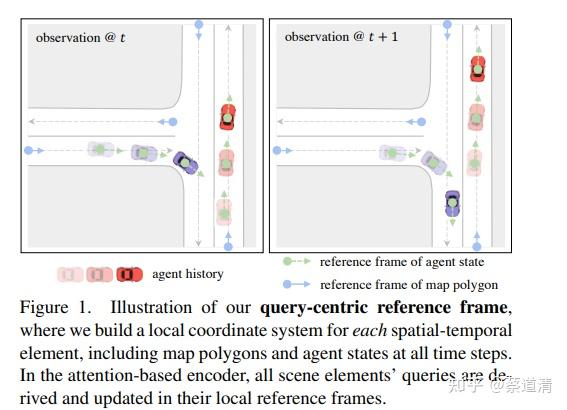 observation @ $t$

observation @ $t+1$

agent history

reference frame of agent state

reference frame of map polygon

Figure 1. Illustration of our **query-centric reference frame**, where we build a local coordinate system for *each* spatial-temporal element, including map polygons and agent states at all time steps. In the attention-based encoder, all scene elements' queries are derived and updated in their local reference frames.

知乎 @蔡道清